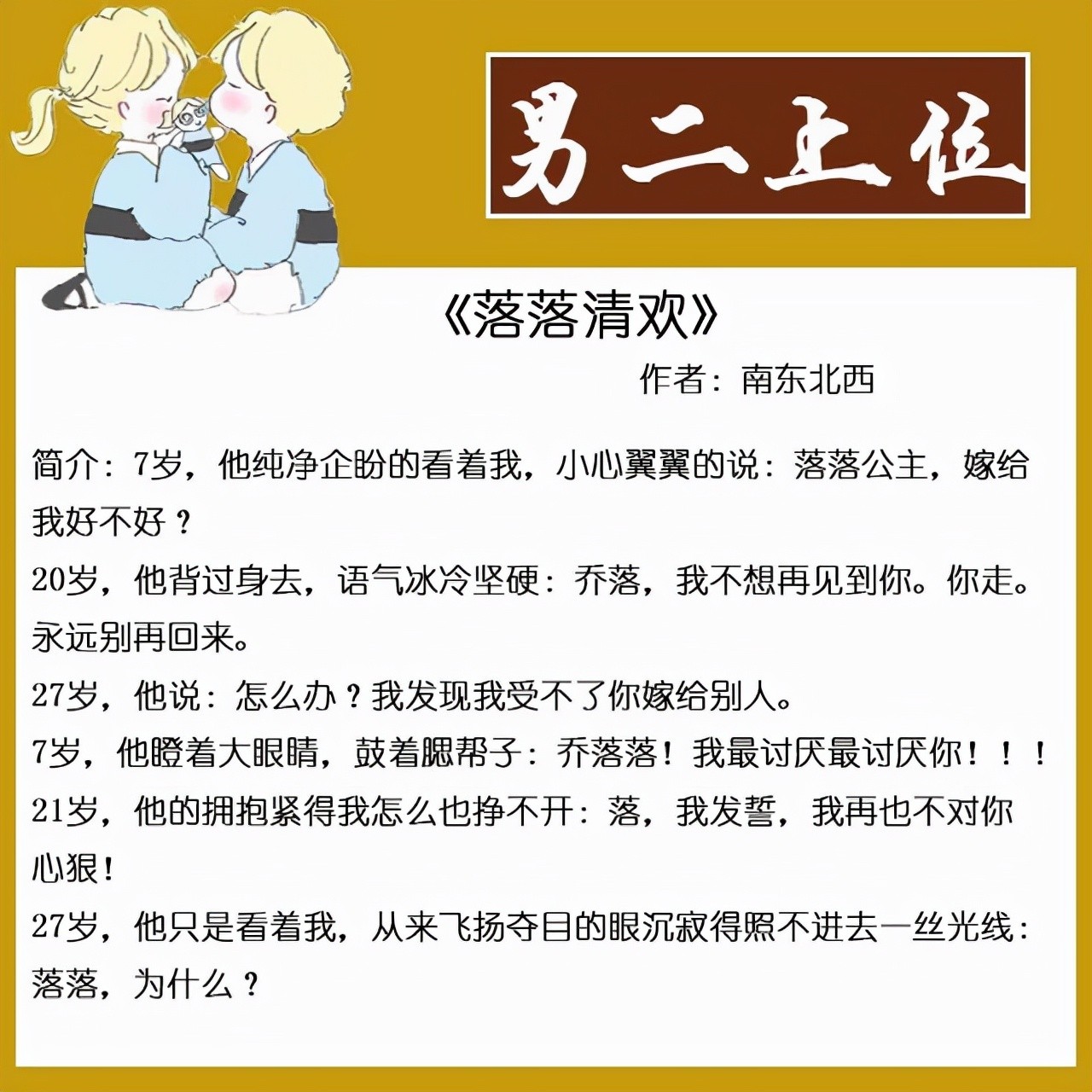 男二上位

《落落清欢》

作者：南东北西

简介：7岁，他纯净企盼的看着我，小心翼翼的说：落落公主，嫁给我好不好？

20岁，他背过身去，语气冰冷坚硬：乔落，我不想再见到你。你走。永远别再回来。

27岁，他说：怎么办？我发现我受不了你嫁给别人。

7岁，他瞪着大眼睛，鼓着腮帮子：乔落落！我最讨厌最讨厌你！！！

21岁，他的拥抱紧得我怎么也挣不开：落，我发誓，我再也不对你心狠！

27岁，他只是看着我，从来飞扬夺目的眼沉寂得照不进去一丝光线：落落，为什么？